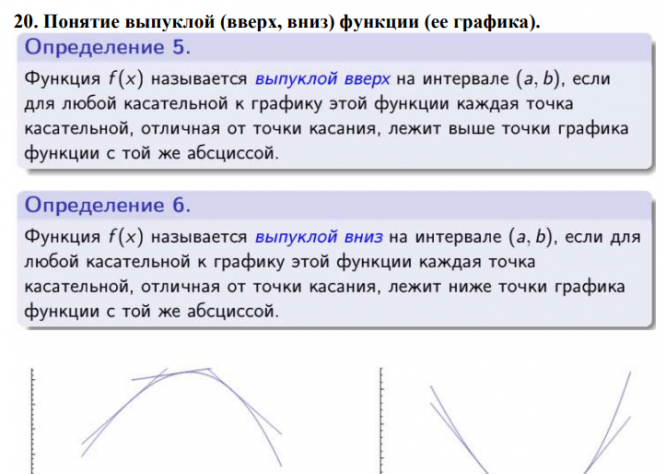 20. Понятие выпуклой (вверх, вниз) функции (ее графика).

Определение 5.

Функция $f(x)$ называется выпуклой вверх на интервале $(a, b)$, если для любой касательной к графику этой функции каждая точка касательной, отличная от точки касания, лежит выше точки графика функции с той же абсциссой.

Определение 6.

Функция $f(x)$ называется выпуклой вниз на интервале $(a, b)$, если для любой касательной к графику этой функции каждая точка касательной, отличная от точки касания, лежит ниже точки графика функции с той же абсциссой.